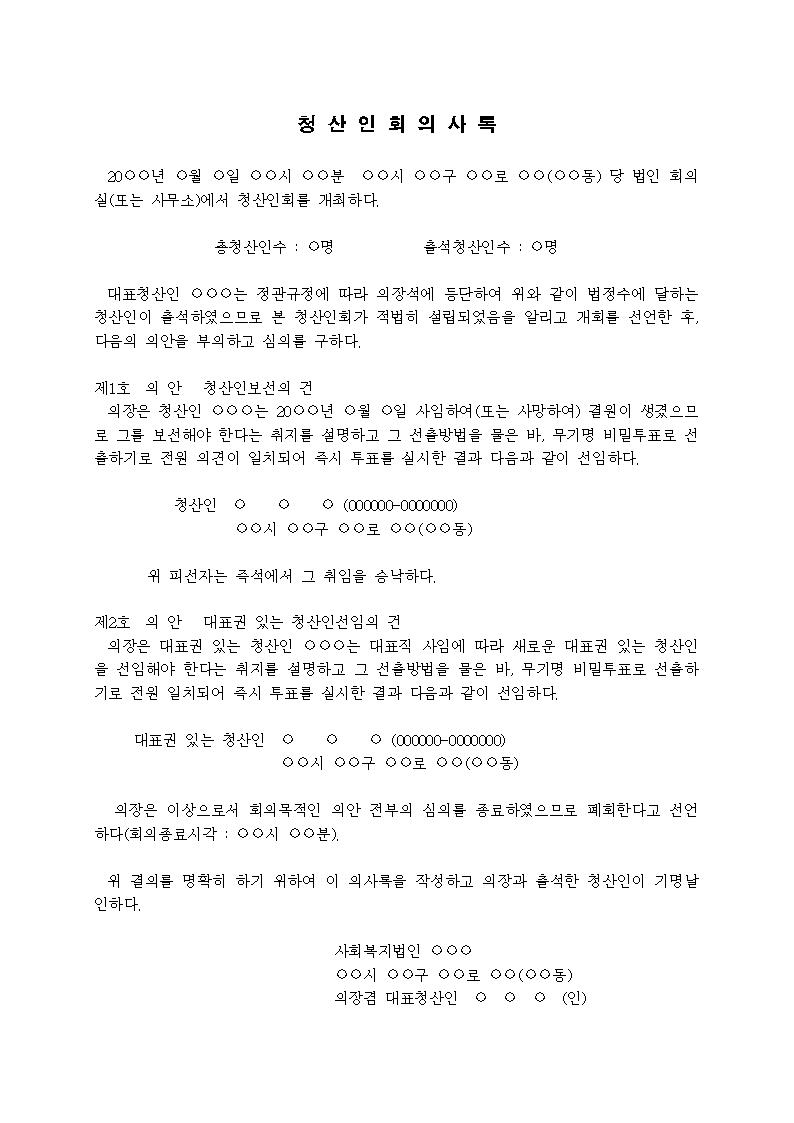 청 산 인 회 의 사 록

20○○년 ○월 ○일 ○○시 ○○분 ○○시 ○○구 ○○로 ○○(○○동) 당 법인 회의실(또는 사무소)에서 청산인회를 개최하다.

총청산인수 : ○명 출석청산인수 : ○명

대표청산인 ○○○는 정관규정에 따라 의장석에 등단하여 위와 같이 법정수에 달하는 청산인이 출석하였으므로 본 청산인회가 적법히 설립되었음을 알리고 개회를 선언한 후, 다음의 의안을 부의하고 심의를 구하다.

제1호 의 안 청산인보선의 건
의장은 청산인 ○○○는 20○○년 ○월 ○일 사임하여(또는 사망하여) 결원이 생겼으므로 그를 보선해야 한다는 취지를 설명하고 그 선출방법을 물은 바, 무기명 비밀투표로 선출하기로 전원 의견이 일치되어 즉시 투표를 실시한 결과 다음과 같이 선임하다.

청산인 ○ ○ ○ (000000-0000000)
○○시 ○○구 ○○로 ○○(○○동)

위 피선자는 즉석에서 그 취임을 승낙하다.

제2호 의 안 대표권 있는 청산인선임의 건
의장은 대표권 있는 청산인 ○○○는 대표직 사임에 따라 새로운 대표권 있는 청산인을 선임해야 한다는 취지를 설명하고 그 선출방법을 물은 바, 무기명 비밀투표로 선출하기로 전원 일치되어 즉시 투표를 실시한 결과 다음과 같이 선임하다.

대표권 있는 청산인 ○ ○ ○ (000000-0000000)
○○시 ○○구 ○○로 ○○(○○동)

의장은 이상으로서 회의목적인 의안 전부의 심의를 종료하였으므로 폐회한다고 선언하다(회의종료시각 : ○○시 ○○분).

위 결의를 명확히 하기 위하여 이 의사록을 작성하고 의장과 출석한 청산인이 기명날인하다.

사회복지법인 ○○○
○○시 ○○구 ○○로 ○○(○○동)
의장겸 대표청산인 ○ ○ ○ (인)